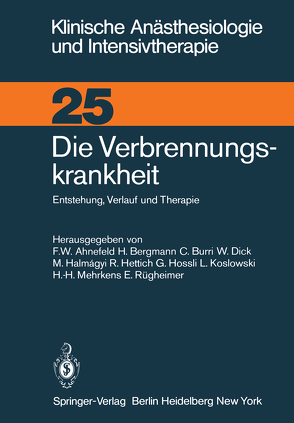 Klinische Anästhesiologie und Intensivtherapie

25

Die Verbrennungskrankheit

Entstehung, Verlauf und Therapie

Herausgegeben von
F.W. Ahnefeld H. Bergmann C. Burri W. Dick
M. Halmágyi R. Hettich G. Hossli L. Koslowski
H.-H. Mehrkens E. Rügheimer

Springer-Verlag Berlin Heidelberg New York